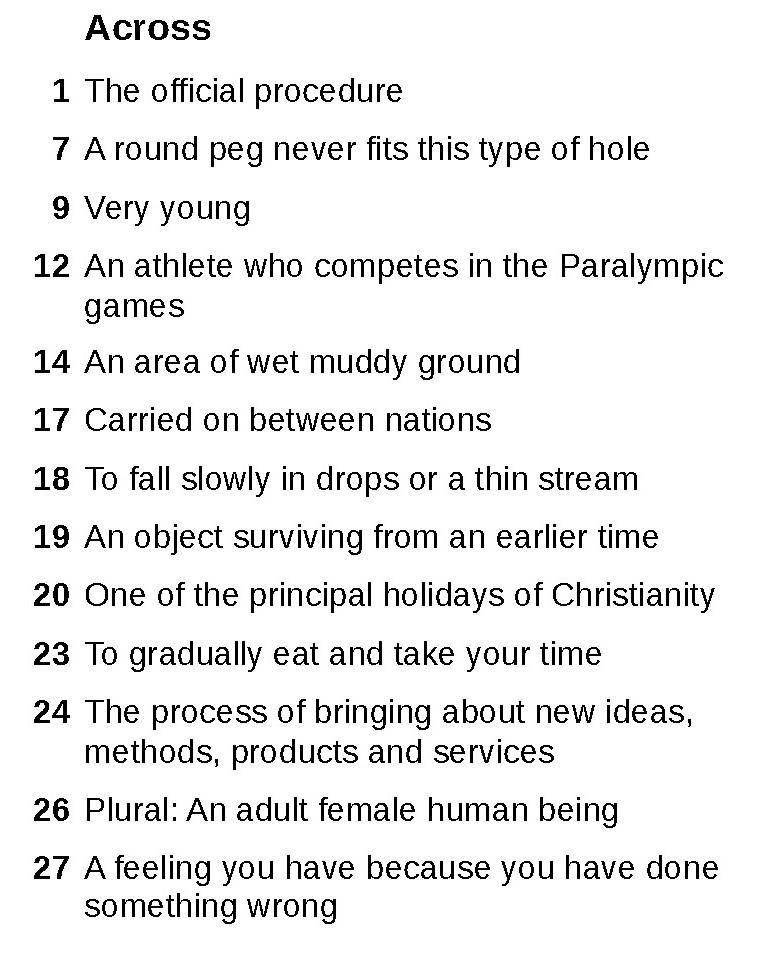 Across

1 The official procedure

7 A round peg never fits this type of hole

9 Very young

12 An athlete who competes in the Paralympic games

14 An area of wet muddy ground

17 Carried on between nations

18 To fall slowly in drops or a thin stream

19 An object surviving from an earlier time

20 One of the principal holidays of Christianity

23 To gradually eat and take your time

24 The process of bringing about new ideas, methods, products and services

26 Plural: An adult female human being

27 A feeling you have because you have done something wrong